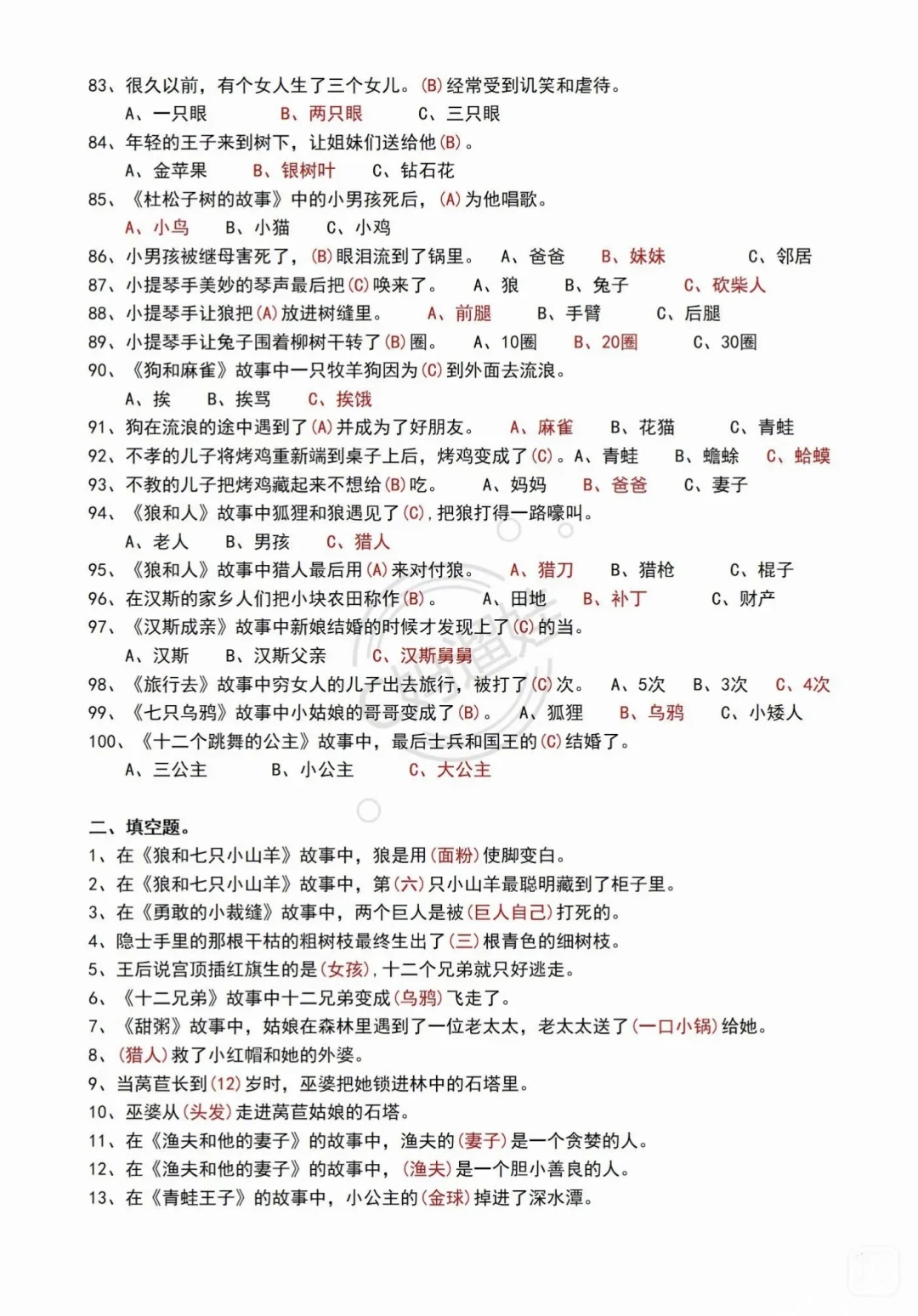 83、很久以前，有个女人生了三个女儿。(B)经常受到讥笑和虐待。
A、一只眼　B、两只眼　C、三只眼
84、年轻的王子来到树下，让姐妹们送给他(B)。
A、金苹果　B、银树叶　C、钻石花
85、《杜松子树的故事》中的小男孩死后，(A)为他唱歌。
A、小鸟　B、小猫　C、小鸡
86、小男孩被继母害死了，(B)眼泪流到了锅里。　A、爸爸　B、妹妹　C、邻居
87、小提琴手美妙的琴声最后把(C)唤来了。　A、狼　B、兔子　C、砍柴人
88、小提琴手让狼把(A)放进树缝里。　A、前腿　B、手臂　C、后腿
89、小提琴手让兔子围着柳树干转了(B)圈。　A、10圈　B、20圈　C、30圈
90、《狗和麻雀》故事中一只牧羊狗因为(C)到外面去流浪。
A、挨　B、挨骂　C、挨饿
91、狗在流浪的途中遇到了(A)并成为了好朋友。　A、麻雀　B、花猫　C、青蛙
92、不孝的儿子将烤鸡重新端到桌子上后，烤鸡变成了(C)。A、青蛙　B、蟾蜍　C、蛤蟆
93、不教的儿子把烤鸡藏起来不想给(B)吃。　A、妈妈　B、爸爸　C、妻子
94、《狼和人》故事中狐狸和狼遇见了(C)，把狼打得一路嚎叫。
A、老人　B、男孩　C、猎人
95、《狼和人》故事中猎人最后用(A)来对付狼。　A、猎刀　B、猎枪　C、棍子
96、在汉斯的家乡人们把小块农田称作(B)。　A、田地　B、补丁　C、财产
97、《汉斯成亲》故事中新娘结婚的时候才发现上了(C)的当。
A、汉斯　B、汉斯父亲　C、汉斯舅舅
98、《旅行去》故事中穷女人的儿子出去旅行，被打了(C)次。　A、5次　B、3次　C、4次
99、《七只乌鸦》故事中小姑娘的哥哥变成了(B)。　A、狐狸　B、乌鸦　C、小矮人
100、《十二个跳舞的公主》故事中，最后士兵和国王的(C)结婚了。
A、三公主　B、小公主　C、大公主

二、填空题。
1、在《狼和七只小山羊》故事中，狼是用(面粉)使脚变白。
2、在《狼和七只小山羊》故事中，第(六)只小山羊最聪明藏到了柜子里。
3、在《勇敢的小裁缝》故事中，两个巨人是被(巨人自己)打死的。
4、隐士手里的那根干枯的粗树枝最终生出了(三)根青色的细树枝。
5、王后说宫顶插红旗生的是(女孩)，十二个兄弟就只好逃走。
6、《十二兄弟》故事中十二兄弟变成(乌鸦)飞走了。
7、《甜粥》故事中，姑娘在森林里遇到了一位老太太，老太太送了(一口小锅)给她。
8、(猎人)救了小红帽和她的外婆。
9、当莴苣长到(12)岁时，巫婆把她锁进林中的石塔里。
10、巫婆从(头发)走进莴苣姑娘的石塔。
11、在《渔夫和他的妻子》的故事中，渔夫的(妻子)是一个贪婪的人。
12、在《渔夫和他的妻子》的故事中，(渔夫)是一个胆小善良的人。
13、在《青蛙王子》的故事中，小公主的(金球)掉进了深水潭。